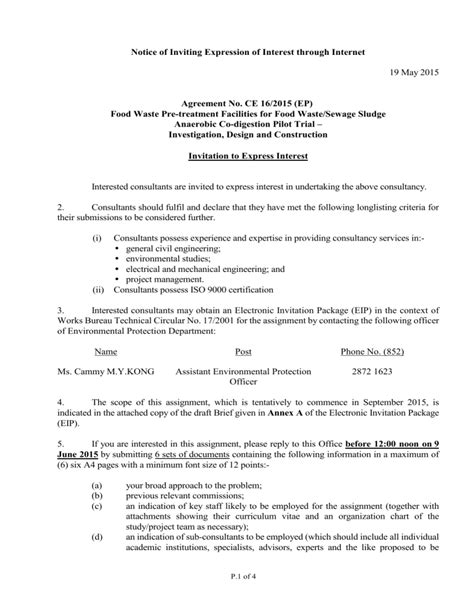 Notice of Inviting Expression of Interest through Internet

19 May 2015

Agreement No. CE 16/2015 (EP)
Food Waste Pre-treatment Facilities for Food Waste/Sewage Sludge Anaerobic Co-digestion Pilot Trial –
Investigation, Design and Construction

Invitation to Express Interest

Interested consultants are invited to express interest in undertaking the above consultancy.

2. Consultants should fulfil and declare that they have met the following longlisting criteria for their submissions to be considered further.

(i) Consultants possess experience and expertise in providing consultancy services in:-
• general civil engineering;
• environmental studies;
• electrical and mechanical engineering; and
• project management.
(ii) Consultants possess ISO 9000 certification

3. Interested consultants may obtain an Electronic Invitation Package (EIP) in the context of Works Bureau Technical Circular No. 17/2001 for the assignment by contacting the following officer of Environmental Protection Department:

| Name | Post | Phone No. (852) |
|---|---|---|
| Ms. Cammy M.Y.KONG | Assistant Environmental Protection Officer | 2872 1623 |

4. The scope of this assignment, which is tentatively to commence in September 2015, is indicated in the attached copy of the draft Brief given in Annex A of the Electronic Invitation Package (EIP).

5. If you are interested in this assignment, please reply to this Office before 12:00 noon on 9 June 2015 by submitting 6 sets of documents containing the following information in a maximum of (6) six A4 pages with a minimum font size of 12 points:-

(a) your broad approach to the problem;
(b) previous relevant commissions;
(c) an indication of key staff likely to be employed for the assignment (together with attachments showing their curriculum vitae and an organization chart of the study/project team as necessary);
(d) an indication of sub-consultants to be employed (which should include all individual academic institutions, specialists, advisors, experts and the like proposed to be

P.1 of 4